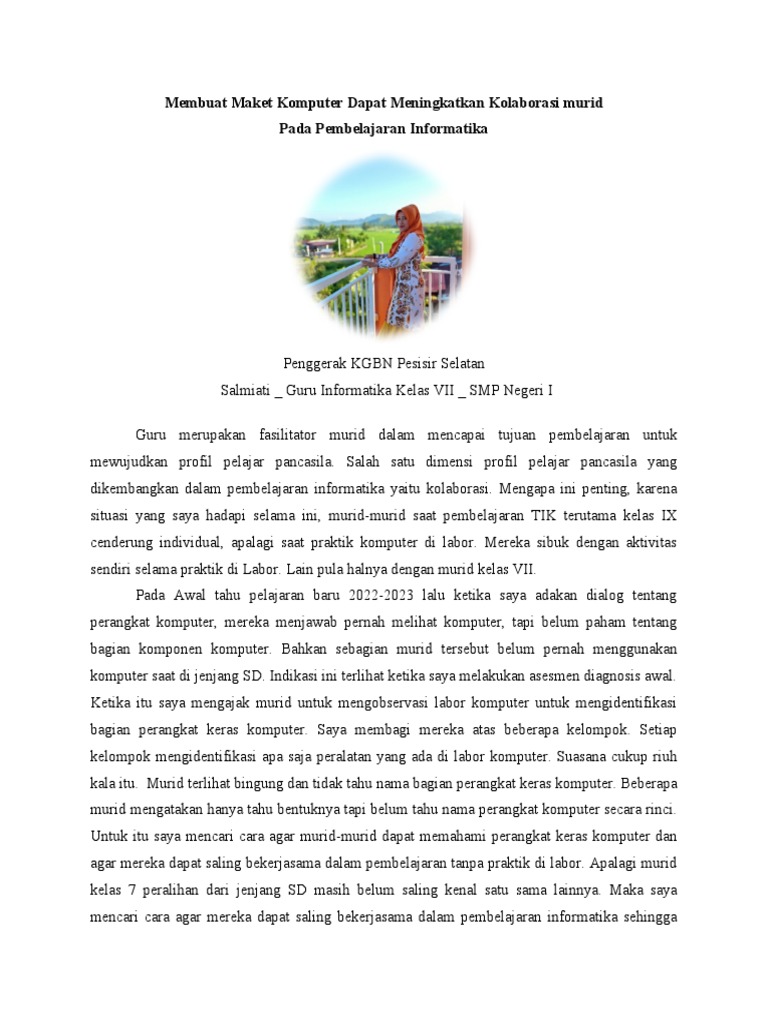 Membuat Maket Komputer Dapat Meningkatkan Kolaborasi murid
Pada Pembelajaran Informatika

Penggerak KGBN Pesisir Selatan
Salmiati _ Guru Informatika Kelas VII _ SMP Negeri I

Guru merupakan fasilitator murid dalam mencapai tujuan pembelajaran untuk mewujudkan profil pelajar pancasila. Salah satu dimensi profil pelajar pancasila yang dikembangkan dalam pembelajaran informatika yaitu kolaborasi. Mengapa ini penting, karena situasi yang saya hadapi selama ini, murid-murid saat pembelajaran TIK terutama kelas IX cenderung individual, apalagi saat praktik komputer di labor. Mereka sibuk dengan aktivitas sendiri selama praktik di Labor. Lain pula halnya dengan murid kelas VII.

Pada Awal tahu pelajaran baru 2022-2023 lalu ketika saya adakan dialog tentang perangkat komputer, mereka menjawab pernah melihat komputer, tapi belum paham tentang bagian komponen komputer. Bahkan sebagian murid tersebut belum pernah menggunakan komputer saat di jenjang SD. Indikasi ini terlihat ketika saya melakukan asesmen diagnosis awal. Ketika itu saya mengajak murid untuk mengobservasi labor komputer untuk mengidentifikasi bagian perangkat keras komputer. Saya membagi mereka atas beberapa kelompok. Setiap kelompok mengidentifikasi apa saja peralatan yang ada di labor komputer. Suasana cukup riuh kala itu. Murid terlihat bingung dan tidak tahu nama bagian perangkat keras komputer. Beberapa murid mengatakan hanya tahu bentuknya tapi belum tahu nama perangkat komputer secara rinci. Untuk itu saya mencari cara agar murid-murid dapat memahami perangkat keras komputer dan agar mereka dapat saling bekerjasama dalam pembelajaran tanpa praktik di labor. Apalagi murid kelas 7 peralihan dari jenjang SD masih belum saling kenal satu sama lainnya. Maka saya mencari cara agar mereka dapat saling bekerjasama dalam pembelajaran informatika sehingga